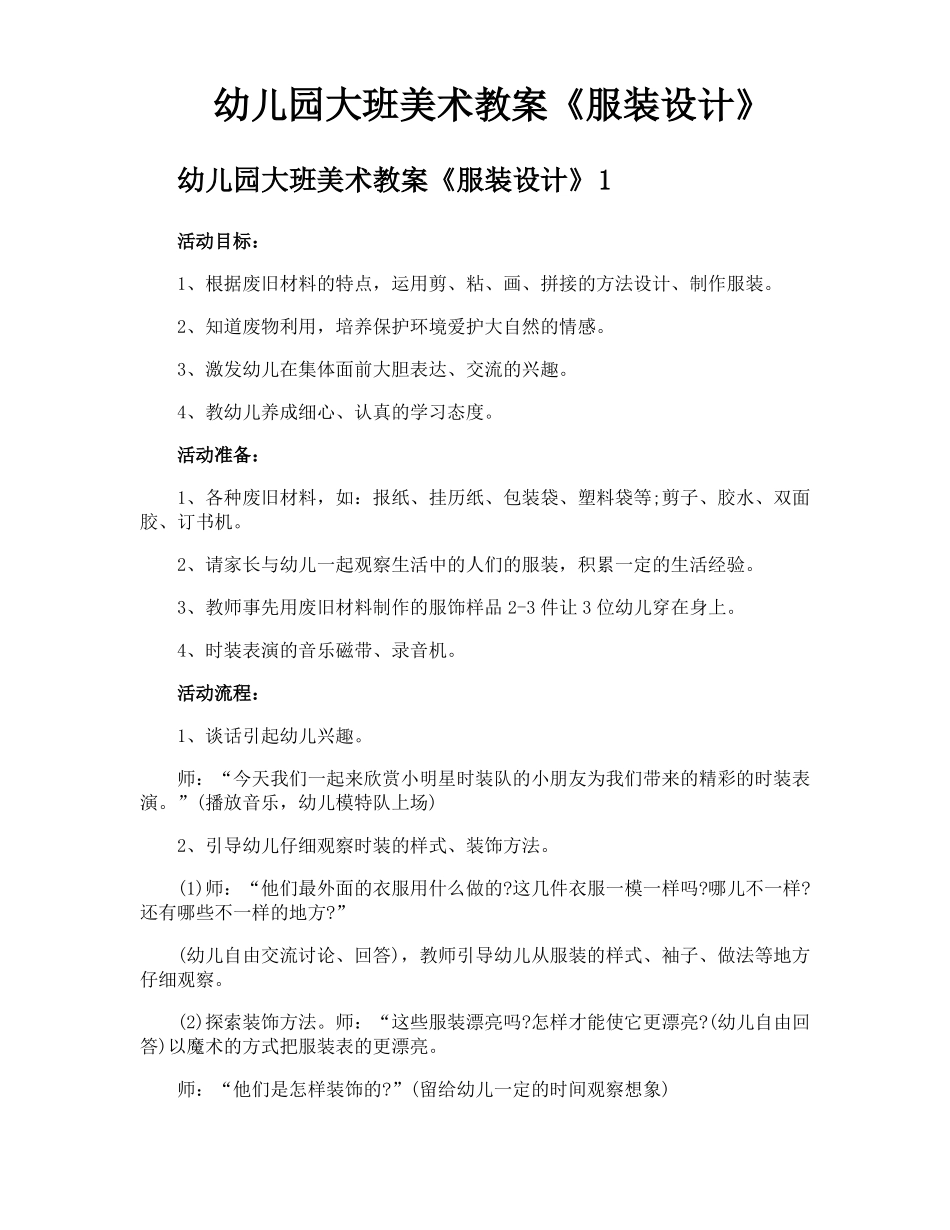 幼儿园大班美术教案《服装设计》

幼儿园大班美术教案《服装设计》1

活动目标：

1、根据废旧材料的特点，运用剪、粘、画、拼接的方法设计、制作服装。

2、知道废物利用，培养保护环境爱护大自然的情感。

3、激发幼儿在集体面前大胆表达、交流的兴趣。

4、教幼儿养成细心、认真的学习态度。

活动准备：

1、各种废旧材料，如：报纸、挂历纸、包装袋、塑料袋等;剪子、胶水、双面胶、订书机。

2、请家长与幼儿一起观察生活中的人们的服装，积累一定的生活经验。

3、教师事先用废旧材料制作的服饰样品2-3件让3位幼儿穿在身上。

4、时装表演的音乐磁带、录音机。

活动流程：

1、谈话引起幼儿兴趣。

师：“今天我们一起来欣赏小明星时装队的小朋友为我们带来的精彩的时装表演。”(播放音乐，幼儿模特队上场)

2、引导幼儿仔细观察时装的样式、装饰方法。

(1)师：“他们最外面的衣服用什么做的?这几件衣服一模一样吗?哪儿不一样?还有哪些不一样的地方?”

(幼儿自由交流讨论、回答)，教师引导幼儿从服装的样式、袖子、做法等地方仔细观察。

(2)探索装饰方法。师：“这些服装漂亮吗?怎样才能使它更漂亮?(幼儿自由回答)以魔术的方式把服装表的更漂亮。

师：“他们是怎样装饰的?”(留给幼儿一定的时间观察想象)